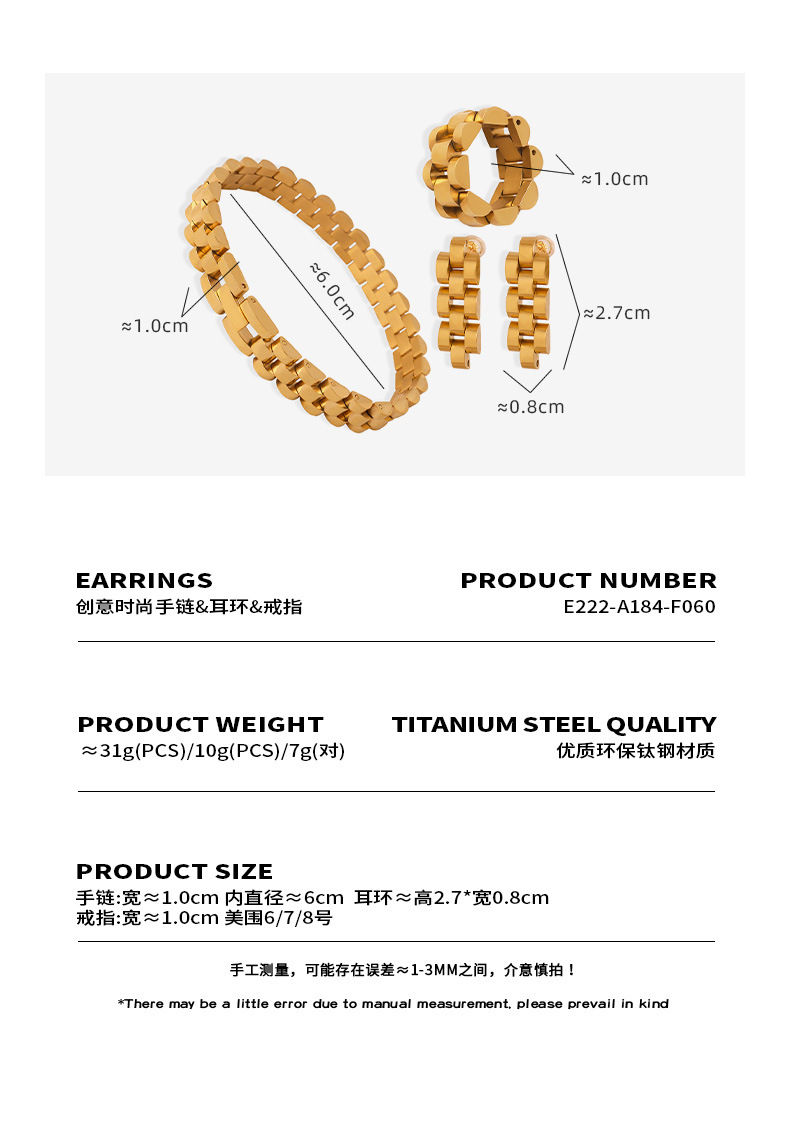 ≈1.0cm

≈6.0cm

≈1.0cm

≈2.7cm

≈0.8cm

EARRINGS
创意时尚手链&耳环&戒指

PRODUCT NUMBER
E222-A184-F060

PRODUCT WEIGHT
≈31g(PCS)/10g(PCS)/7g(对)

TITANIUM STEEL QUALITY
优质环保钛钢材质

PRODUCT SIZE
手链:宽≈1.0cm 内直径≈6cm 耳环≈高2.7*宽0.8cm
戒指:宽≈1.0cm 美围6/7/8号

手工测量，可能存在误差≈1-3MM之间，介意慎拍！

*There may be a little error due to manual measurement, please prevail in kind